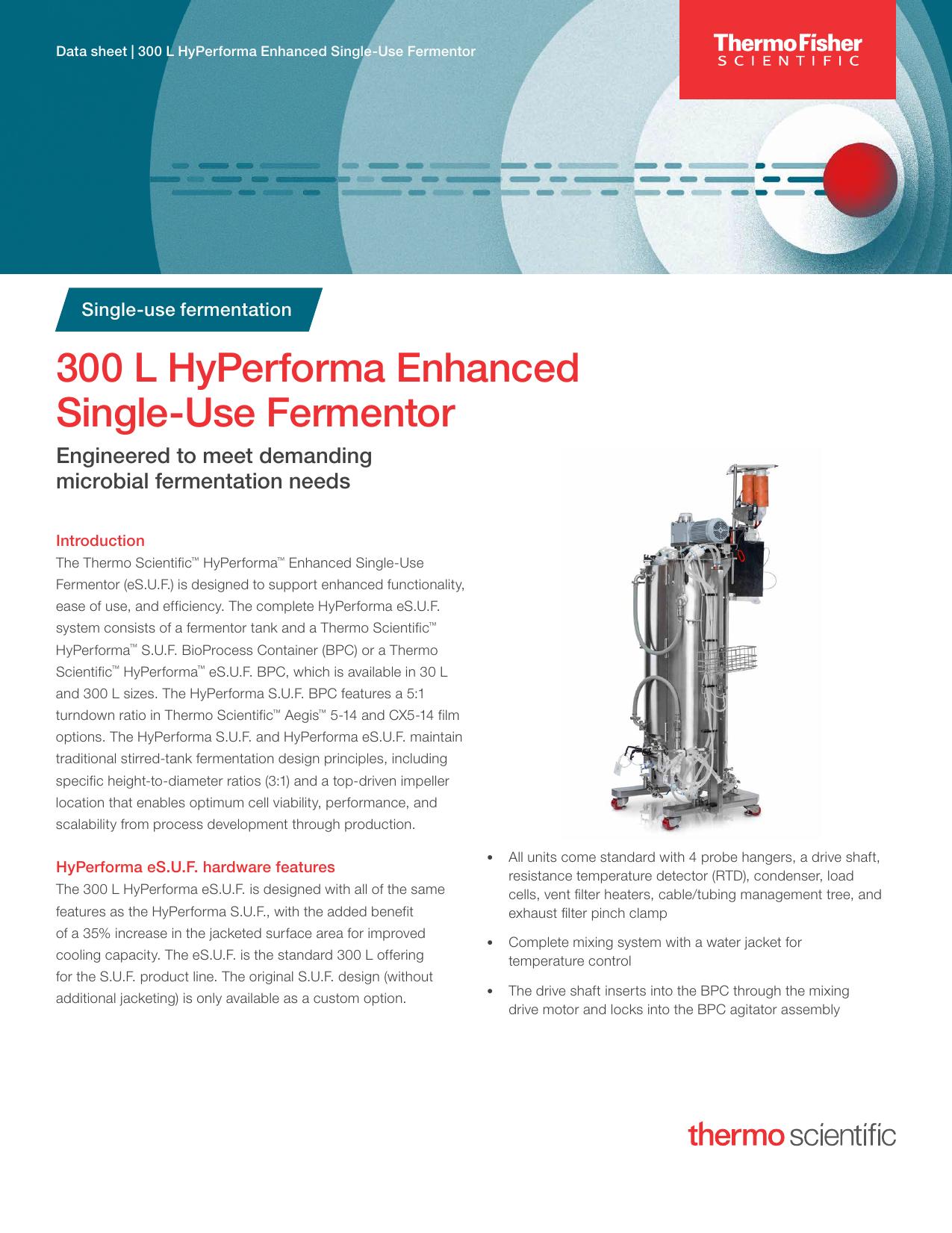 Data sheet | 300 L HyPerforma Enhanced Single-Use Fermentor

ThermoFisher SCIENTIFIC

Single-use fermentation

300 L HyPerforma Enhanced Single-Use Fermentor

Engineered to meet demanding microbial fermentation needs

Introduction

The Thermo Scientific™ HyPerforma™ Enhanced Single-Use Fermentor (eS.U.F.) is designed to support enhanced functionality, ease of use, and efficiency. The complete HyPerforma eS.U.F. system consists of a fermentor tank and a Thermo Scientific™ HyPerforma™ S.U.F. BioProcess Container (BPC) or a Thermo Scientific™ HyPerforma™ eS.U.F. BPC, which is available in 30 L and 300 L sizes. The HyPerforma S.U.F. BPC features a 5:1 turndown ratio in Thermo Scientific™ Aegis™ 5-14 and CX5-14 film options. The HyPerforma S.U.F. and HyPerforma eS.U.F. maintain traditional stirred-tank fermentation design principles, including specific height-to-diameter ratios (3:1) and a top-driven impeller location that enables optimum cell viability, performance, and scalability from process development through production.

HyPerforma eS.U.F. hardware features

The 300 L HyPerforma eS.U.F. is designed with all of the same features as the HyPerforma S.U.F., with the added benefit of a 35% increase in the jacketed surface area for improved cooling capacity. The eS.U.F. is the standard 300 L offering for the S.U.F. product line. The original S.U.F. design (without additional jacketing) is only available as a custom option.

• All units come standard with 4 probe hangers, a drive shaft, resistance temperature detector (RTD), condenser, load cells, vent filter heaters, cable/tubing management tree, and exhaust filter pinch clamp

• Complete mixing system with a water jacket for temperature control

• The drive shaft inserts into the BPC through the mixing drive motor and locks into the BPC agitator assembly

thermo scientific